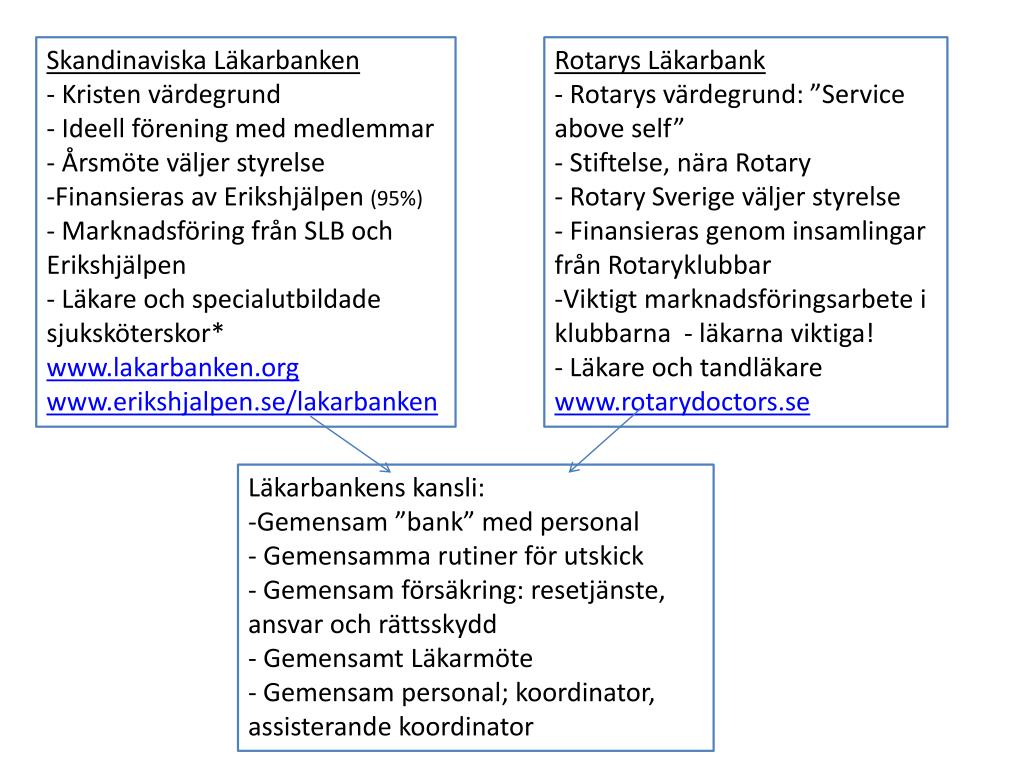 Skandinaviska Läkarbanken
- Kristen värdegrund
- Ideell förening med medlemmar
- Årsmöte väljer styrelse
-Finansieras av Erikshjälpen (95%)
- Marknadsföring från SLB och Erikshjälpen
- Läkare och specialutbildade sjuksköterskor*
www.lakarbanken.org
www.erikshjalpen.se/lakarbanken

Rotarys Läkarbank
- Rotarys värdegrund: ”Service above self”
- Stiftelse, nära Rotary
- Rotary Sverige väljer styrelse
- Finansieras genom insamlingar från Rotaryklubbar
-Viktigt marknadsföringsarbete i klubbarna - läkarna viktiga!
- Läkare och tandläkare
www.rotarydoctors.se

Läkarbankens kansli:
-Gemensam ”bank” med personal
- Gemensamma rutiner för utskick
- Gemensam försäkring: resetjänste, ansvar och rättsskydd
- Gemensamt Läkarmöte
- Gemensam personal; koordinator, assisterande koordinator